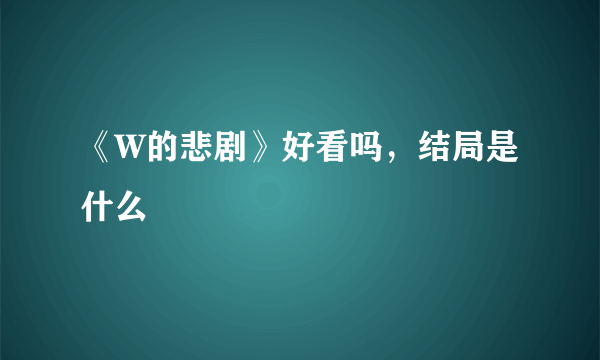 《W的悲剧》好看吗，结局是什么